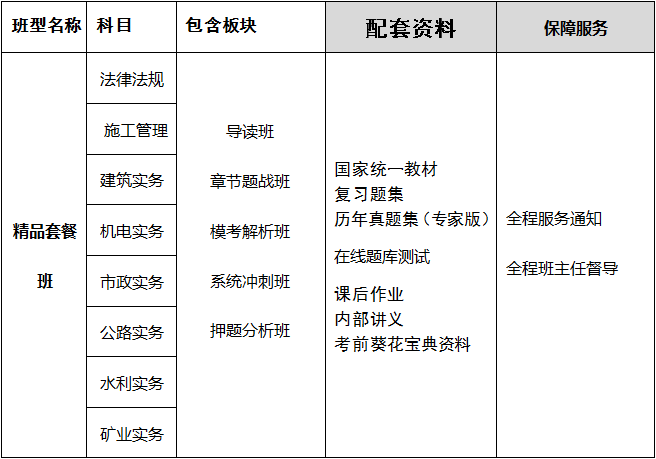 | 班型名称 | 科目 | 包含板块 | 配套资料 | 保障服务 |
|---|---|---|---|---|
| 精品套餐班 | 法律法规 | 导读班 章节题战班 模考解析班 系统冲刺班 押题分析班 | 国家统一教材 复习题集 历年真题集（专家版） 在线题库测试 课后作业 内部讲义 考前葵花宝典资料 | 全程服务通知 全程班主任督导 |
| | 施工管理 | | | |
| | 建筑实务 | | | |
| | 机电实务 | | | |
| | 市政实务 | | | |
| | 公路实务 | | | |
| | 水利实务 | | | |
| | 矿业实务 | | | |